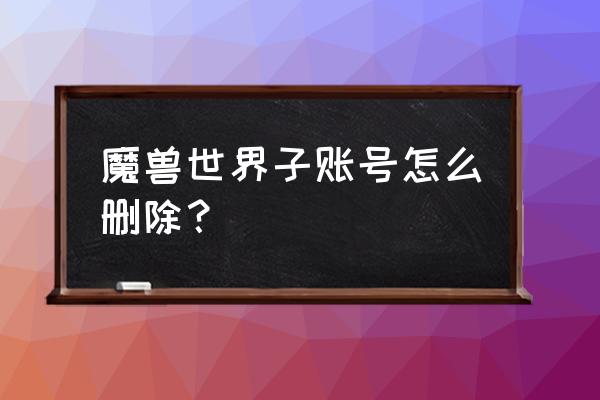 魔兽世界子账号怎么删除？